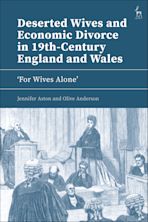 Deserted Wives and Economic Divorce in 19th-Century England and Wales

'For Wives Alone'

Jennifer Aston and Olive Anderson